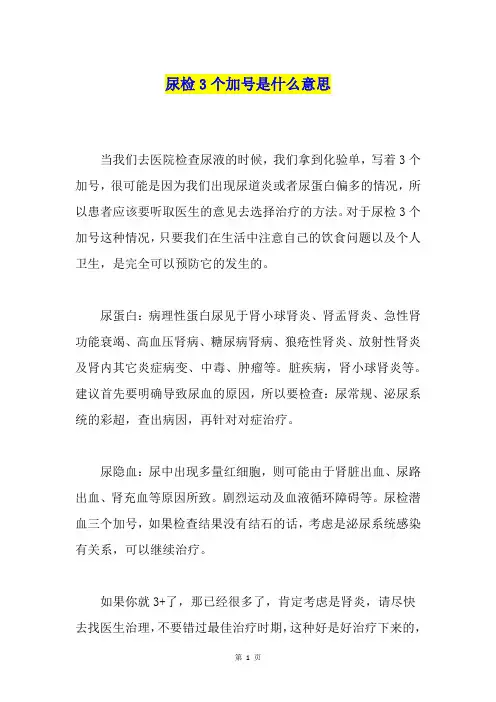 尿检 3 个加号是什么意思

当我们去医院检查尿液的时候，我们拿到化验单，写着 3 个加号，很可能是因为我们出现尿道炎或者尿蛋白偏多的情况，所以患者应该要听取医生的意见去选择治疗的方法。对于尿检 3 个加号这种情况，只要我们在生活中注意自己的饮食问题以及个人卫生，是完全可以预防它的发生的。

尿蛋白：病理性蛋白尿见于肾小球肾炎、肾盂肾炎、急性肾功能衰竭、高血压肾病、糖尿病肾病、狼疮性肾炎、放射性肾炎及肾内其它炎症病变、中毒、肿瘤等。脏疾病，肾小球肾炎等。建议首先要明确导致尿血的原因，所以要检查：尿常规、泌尿系统的彩超，查出病因，再针对对症治疗。

尿隐血：尿中出现多量红细胞，则可能由于肾脏出血、尿路出血、肾充血等原因所致。剧烈运动及血液循环障碍等。尿检潜血三个加号，如果检查结果没有结石的话，考虑是泌尿系统感染有关系，可以继续治疗。

如果你就 3+了，那已经很多了，肯定考虑是肾炎，请尽快去找医生治理，不要错过最佳治疗时期，这种好是好治疗下来的，

第 1 页